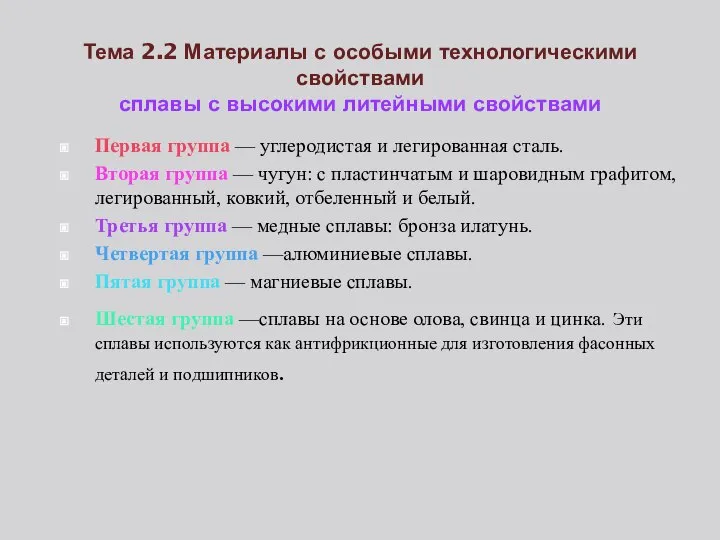 Тема 2.2 Материалы с особыми технологическими свойствами
сплавы с высокими литейными свойствами

Первая группа — углеродистая и легированная сталь.

Вторая группа — чугун: с пластинчатым и шаровидным графитом, легированный, ковкий, отбеленный и белый.

Третья группа — медные сплавы: бронза илатунь.

Четвертая группа —алюминиевые сплавы.

Пятая группа — магниевые сплавы.

Шестая группа —сплавы на основе олова, свинца и цинка. Эти сплавы используются как антифрикционные для изготовления фасонных деталей и подшипников.